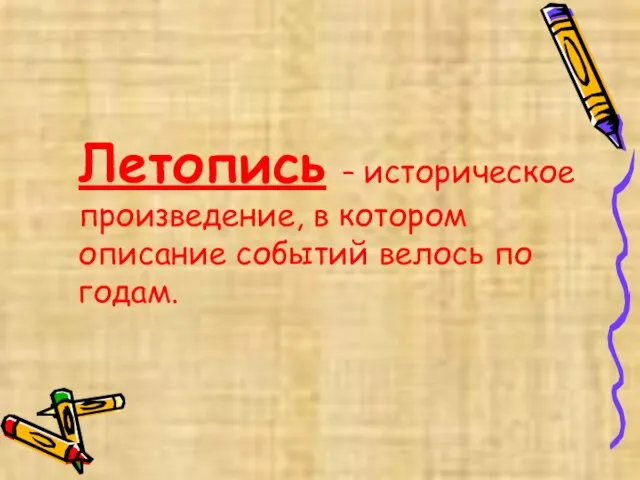 Летопись – историческое произведение, в котором описание событий велось по годам.